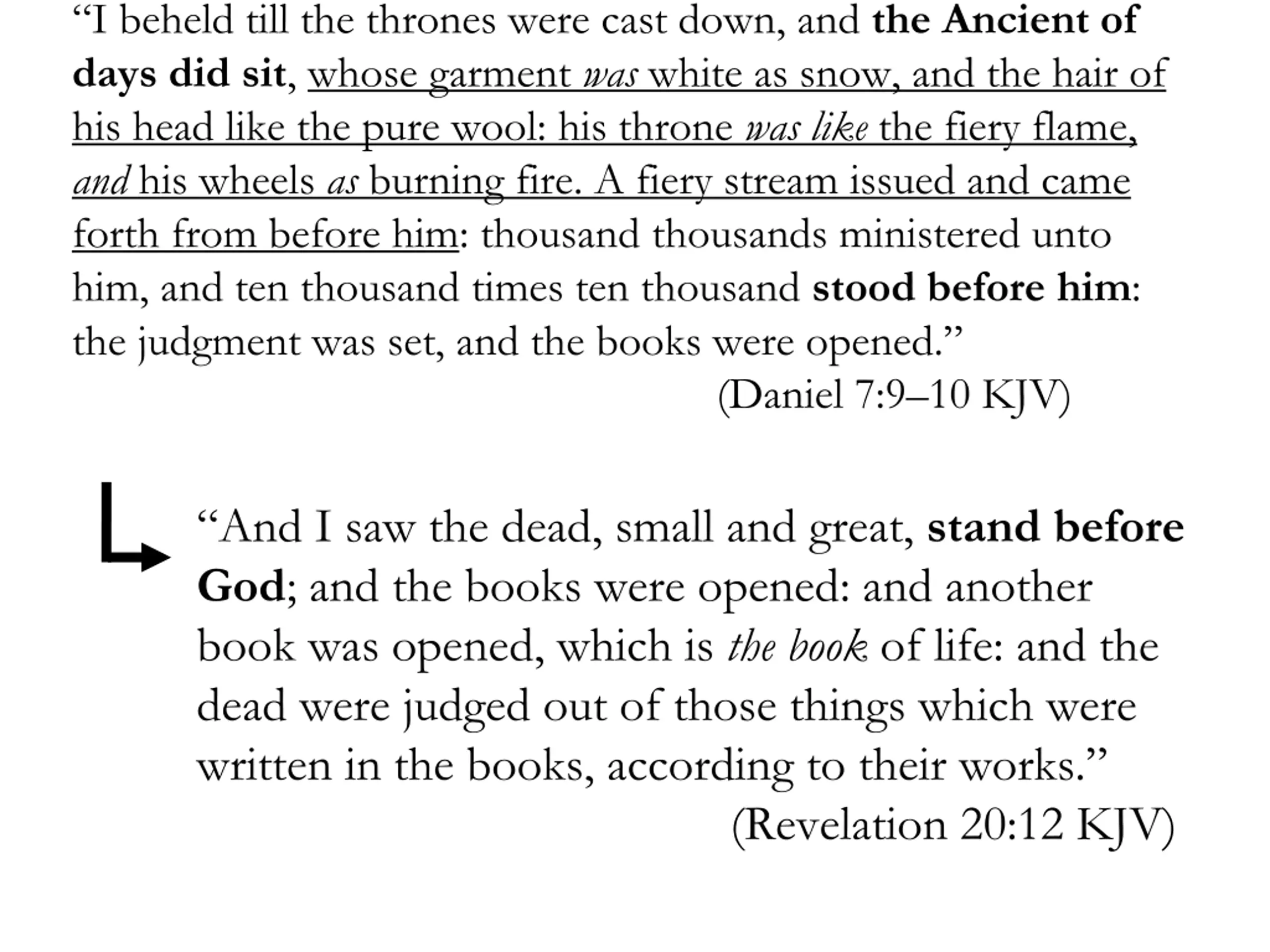 “I beheld till the thrones were cast down, and the Ancient of days did sit, whose garment was white as snow, and the hair of his head like the pure wool: his throne was like the fiery flame, and his wheels as burning fire. A fiery stream issued and came forth from before him: thousand thousands ministered unto him, and ten thousand times ten thousand stood before him: the judgment was set, and the books were opened.”

(Daniel 7:9–10 KJV)

“And I saw the dead, small and great, stand before God; and the books were opened: and another book was opened, which is the book of life: and the dead were judged out of those things which were written in the books, according to their works.”

(Revelation 20:12 KJV)